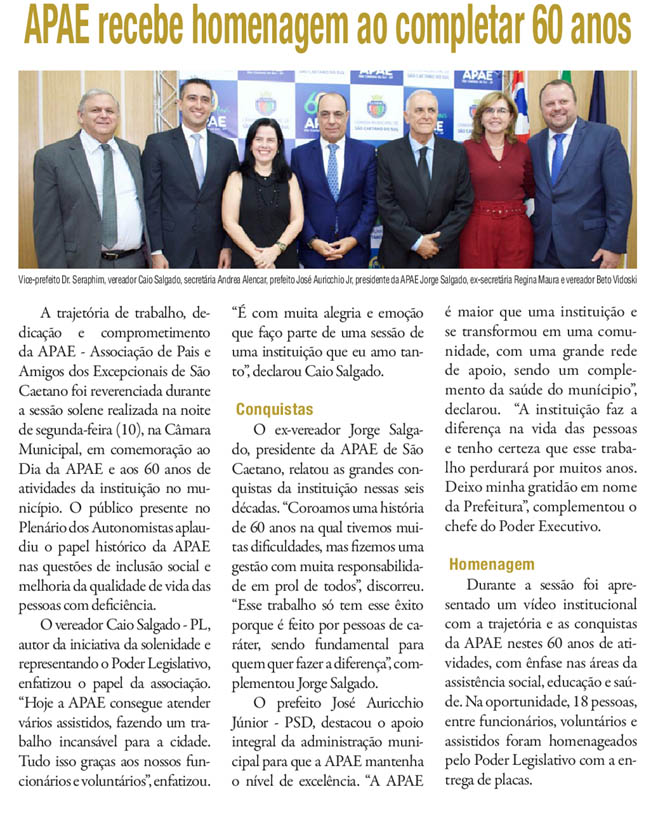 APAE recebe homenagem ao completar 60 anos

Vice-prefeito Dr. Seraphim, vereador Caio Salgado, secretária Andrea Alencar, prefeito José Auricchio Jr, presidente da APAE Jorge Salgado, ex-secretária Regina Maura e vereador Beto Vidoski

A trajetória de trabalho, dedicação e comprometimento da APAE - Associação de Pais e Amigos dos Excepcionais de São Caetano foi reverenciada durante a sessão solene realizada na noite de segunda-feira (10), na Câmara Municipal, em comemoração ao Dia da APAE e aos 60 anos de atividades da instituição no município. O público presente no Plenário dos Autonomistas aplaudiu o papel histórico da APAE nas questões de inclusão social e melhoria da qualidade de vida das pessoas com deficiência.

O vereador Caio Salgado - PL, autor da iniciativa da solenidade e representando o Poder Legislativo, enfatizou o papel da associação. "Hoje a APAE consegue atender vários assistidos, fazendo um trabalho incansável para a cidade. Tudo isso graças aos nossos funcionários e voluntários", enfatizou. "É com muita alegria e emoção que faço parte de uma sessão de uma instituição que eu amo tanto", declarou Caio Salgado.

Conquistas

O ex-vereador Jorge Salgado, presidente da APAE de São Caetano, relatou as grandes conquistas da instituição nessas seis décadas. "Coroamos uma história de 60 anos na qual tivemos muitas dificuldades, mas fizemos uma gestão com muita responsabilidade em prol de todos", discorreu. "Esse trabalho só tem esse êxito porque é feito por pessoas de caráter, sendo fundamental para quem quer fazer a diferença", complementou Jorge Salgado.

O prefeito José Auricchio Júnior - PSD, destacou o apoio integral da administração municipal para que a APAE mantenha o nível de excelência. "A APAE é maior que uma instituição e se transformou em uma comunidade, com uma grande rede de apoio, sendo um complemento da saúde do município", declarou. "A instituição faz a diferença na vida das pessoas e tenho certeza que esse trabalho perdurará por muitos anos. Deixo minha gratidão em nome da Prefeitura", complementou o chefe do Poder Executivo.

Homenagem

Durante a sessão foi apresentado um vídeo institucional com a trajetória e as conquistas da APAE nestes 60 anos de atividades, com ênfase nas áreas da assistência social, educação e saúde. Na oportunidade, 18 pessoas, entre funcionários, voluntários e assistidos foram homenageados pelo Poder Legislativo com a entrega de placas.